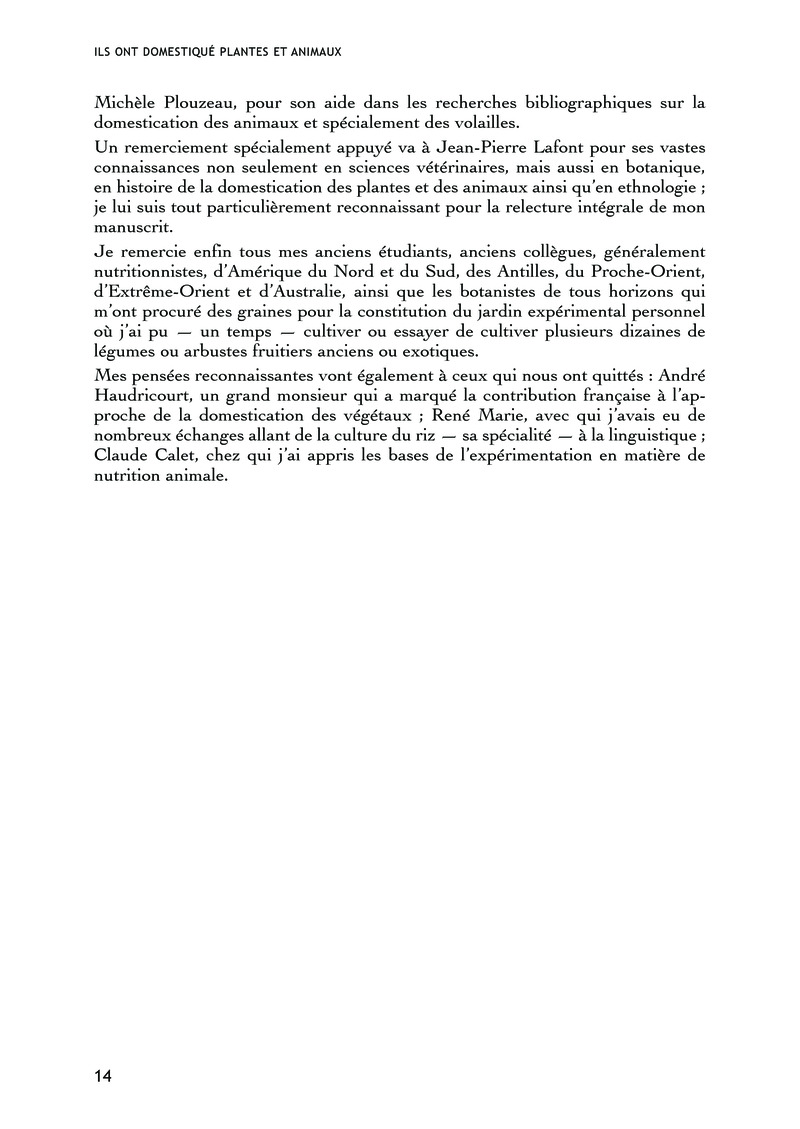 ILS ONT DOMESTIQUÉ PLANTES ET ANIMAUX

Michèle Plouzeau, pour son aide dans les recherches bibliographiques sur la domestication des animaux et spécialement des volailles.

Un remerciement spécialement appuyé va à Jean-Pierre Lafont pour ses vastes connaissances non seulement en sciences vétérinaires, mais aussi en botanique, en histoire de la domestication des plantes et des animaux ainsi qu'en ethnologie ; je lui suis tout particulièrement reconnaissant pour la relecture intégrale de mon manuscrit.

Je remercie enfin tous mes anciens étudiants, anciens collègues, généralement nutritionnistes, d'Amérique du Nord et du Sud, des Antilles, du Proche-Orient, d'Extrême-Orient et d'Australie, ainsi que les botanistes de tous horizons qui m'ont procuré des graines pour la constitution du jardin expérimental personnel où j'ai pu — un temps — cultiver ou essayer de cultiver plusieurs dizaines de légumes ou arbustes fruitiers anciens ou exotiques.

Mes pensées reconnaissantes vont également à ceux qui nous ont quittés : André Haudricourt, un grand monsieur qui a marqué la contribution française à l'approche de la domestication des végétaux ; René Marie, avec qui j'avais eu de nombreux échanges allant de la culture du riz — sa spécialité — à la linguistique ; Claude Calet, chez qui j'ai appris les bases de l'expérimentation en matière de nutrition animale.

14